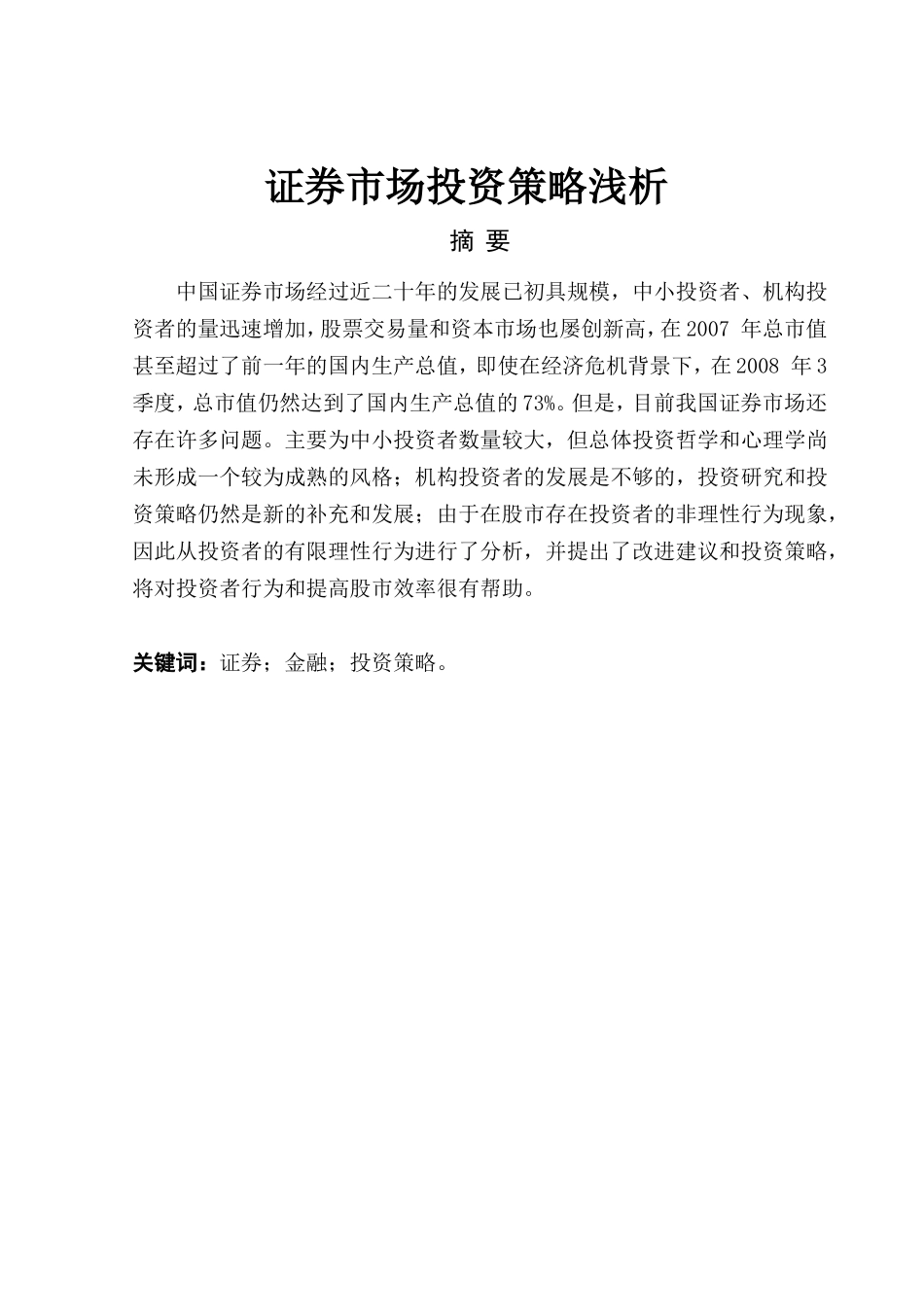 证券市场投资策略浅析

摘 要

中国证券市场经过近二十年的发展已初具规模，中小投资者、机构投资者的量迅速增加，股票交易量和资本市场也屡创新高，在 2007 年总市值甚至超过了前一年的国内生产总值，即使在经济危机背景下，在 2008 年 3 季度，总市值仍然达到了国内生产总值的 73%。但是，目前我国证券市场还存在许多问题。主要为中小投资者数量较大，但总体投资哲学和心理学尚未形成一个较为成熟的风格；机构投资者的发展是不够的，投资研究和投资策略仍然是新的补充和发展；由于在股市存在投资者的非理性行为现象，因此从投资者的有限理性行为进行了分析，并提出了改进建议和投资策略，将对投资者行为和提高股市效率很有帮助。

关键词：证券；金融；投资策略。